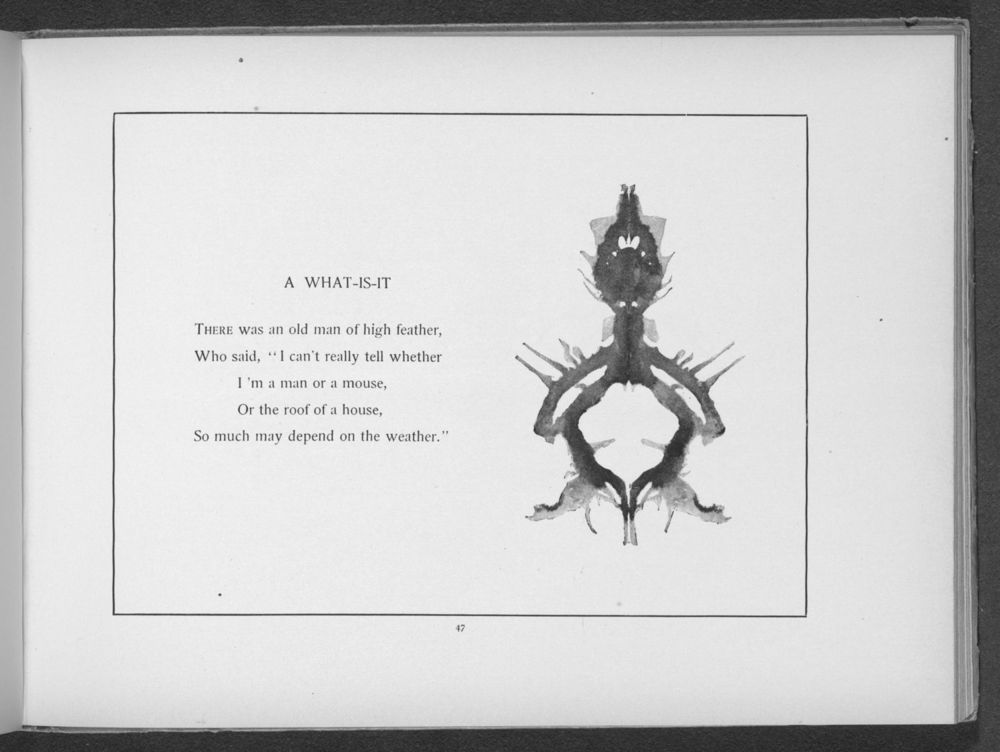 A WHAT-IS-IT

THERE was an old man of high feather,
Who said, "I can't really tell whether
I 'm a man or a mouse,
Or the roof of a house,
So much may depend on the weather."

47